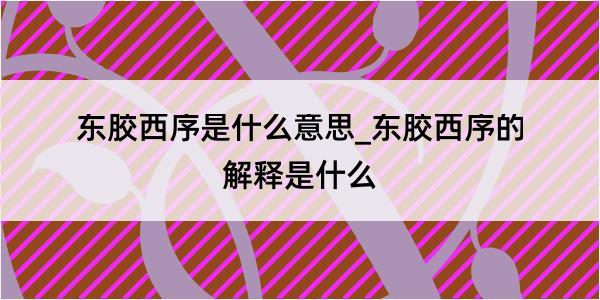 东胶西序是什么意思_东胶西序的解释是什么